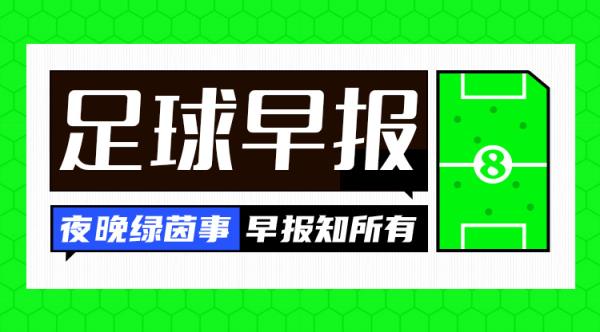 足球早报

夜晚绿茵事 早报知所有

8